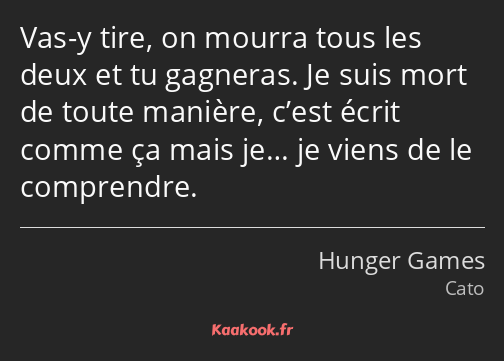 Vas-y tire, on mourra tous les deux et tu gagneras. Je suis mort de toute manière, c’est écrit comme ça mais je… je viens de le comprendre.

Hunger Games
Cato

Kaakook.fr